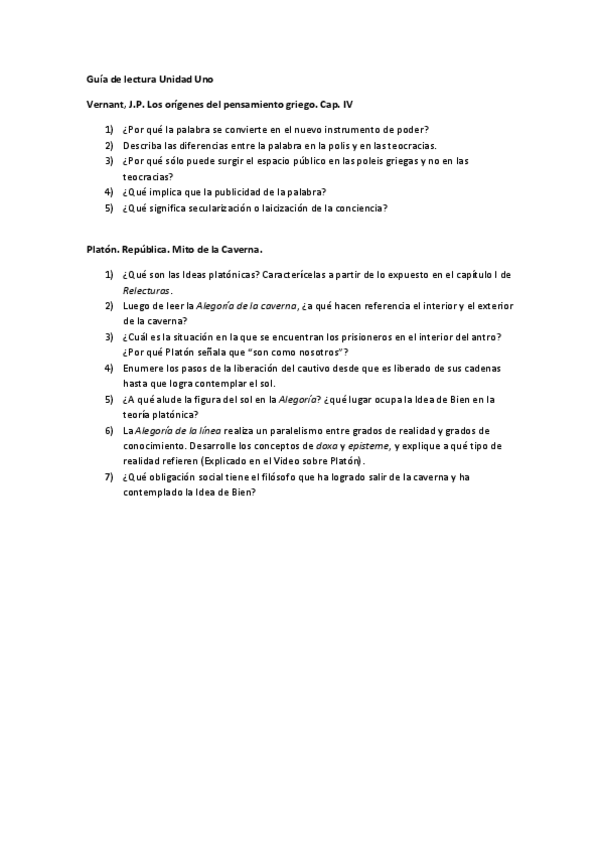 Guía de lectura Unidad Uno

Vernant, J.P. Los orígenes del pensamiento griego. Cap. IV

1) ¿Por qué la palabra se convierte en el nuevo instrumento de poder?
2) Describa las diferencias entre la palabra en la polis y en las teocracias.
3) ¿Por qué sólo puede surgir el espacio público en las poleis griegas y no en las teocracias?
4) ¿Qué implica que la publicidad de la palabra?
5) ¿Qué significa secularización o laicización de la conciencia?

Platón. República. Mito de la Caverna.

1) ¿Qué son las Ideas platónicas? Caracterícelas a partir de lo expuesto en el capítulo I de Relecturas.
2) Luego de leer la Alegoría de la caverna, ¿a qué hacen referencia el interior y el exterior de la caverna?
3) ¿Cuál es la situación en la que se encuentran los prisioneros en el interior del antro? ¿Por qué Platón señala que "son como nosotros"?
4) Enumere los pasos de la liberación del cautivo desde que es liberado de sus cadenas hasta que logra contemplar el sol.
5) ¿A qué alude la figura del sol en la Alegoría? ¿qué lugar ocupa la Idea de Bien en la teoría platónica?
6) La Alegoría de la línea realiza un paralelismo entre grados de realidad y grados de conocimiento. Desarrolle los conceptos de doxa y episteme, y explique a qué tipo de realidad refieren (Explicado en el Video sobre Platón).
7) ¿Qué obligación social tiene el filósofo que ha logrado salir de la caverna y ha contemplado la Idea de Bien?